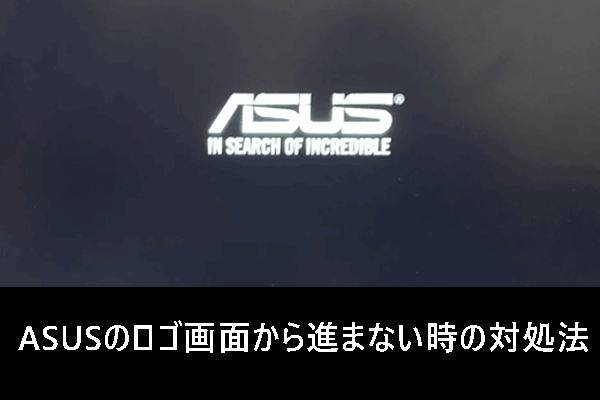 ASUS®
IN SEARCH OF INCREDIBLE

ASUSのロゴ画面から進まない時の対処法